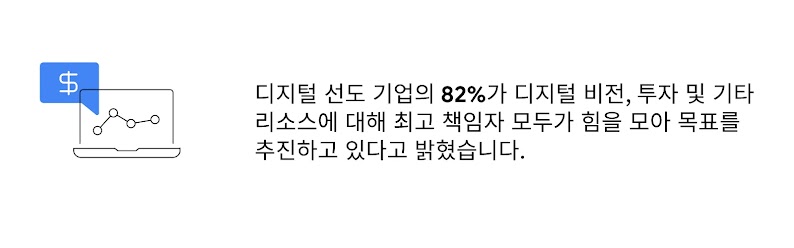 $

디지털 선도 기업의 82%가 디지털 비전, 투자 및 기타 리소스에 대해 최고 책임자 모두가 힘을 모아 목표를 추진하고 있다고 밝혔습니다.